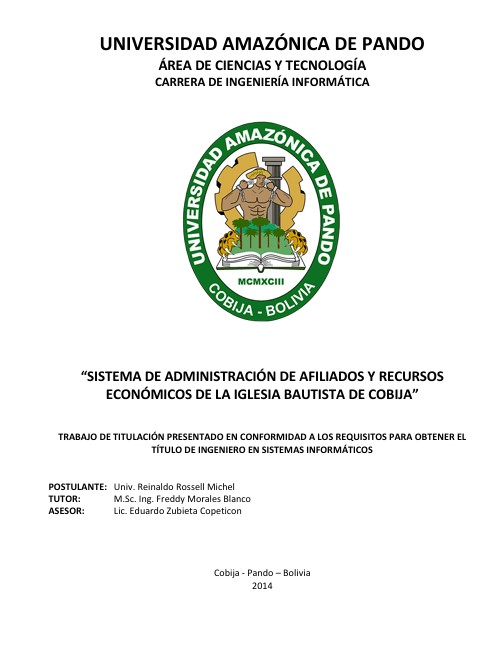 UNIVERSIDAD AMAZÓNICA DE PANDO
ÁREA DE CIENCIAS Y TECNOLOGÍA
CARRERA DE INGENIERÍA INFORMÁTICA

UNIVERSIDAD AMAZÓNICA DE PANDO
MCMXCIII
COBIJA - BOLIVIA

"SISTEMA DE ADMINISTRACIÓN DE AFILIADOS Y RECURSOS ECONÓMICOS DE LA IGLESIA BAUTISTA DE COBIJA"

TRABAJO DE TITULACIÓN PRESENTADO EN CONFORMIDAD A LOS REQUISITOS PARA OBTENER EL TÍTULO DE INGENIERO EN SISTEMAS INFORMÁTICOS

POSTULANTE: Univ. Reinaldo Rossell Michel
TUTOR: M.Sc. Ing. Freddy Morales Blanco
ASESOR: Lic. Eduardo Zubieta Copeticon

Cobija - Pando – Bolivia
2014